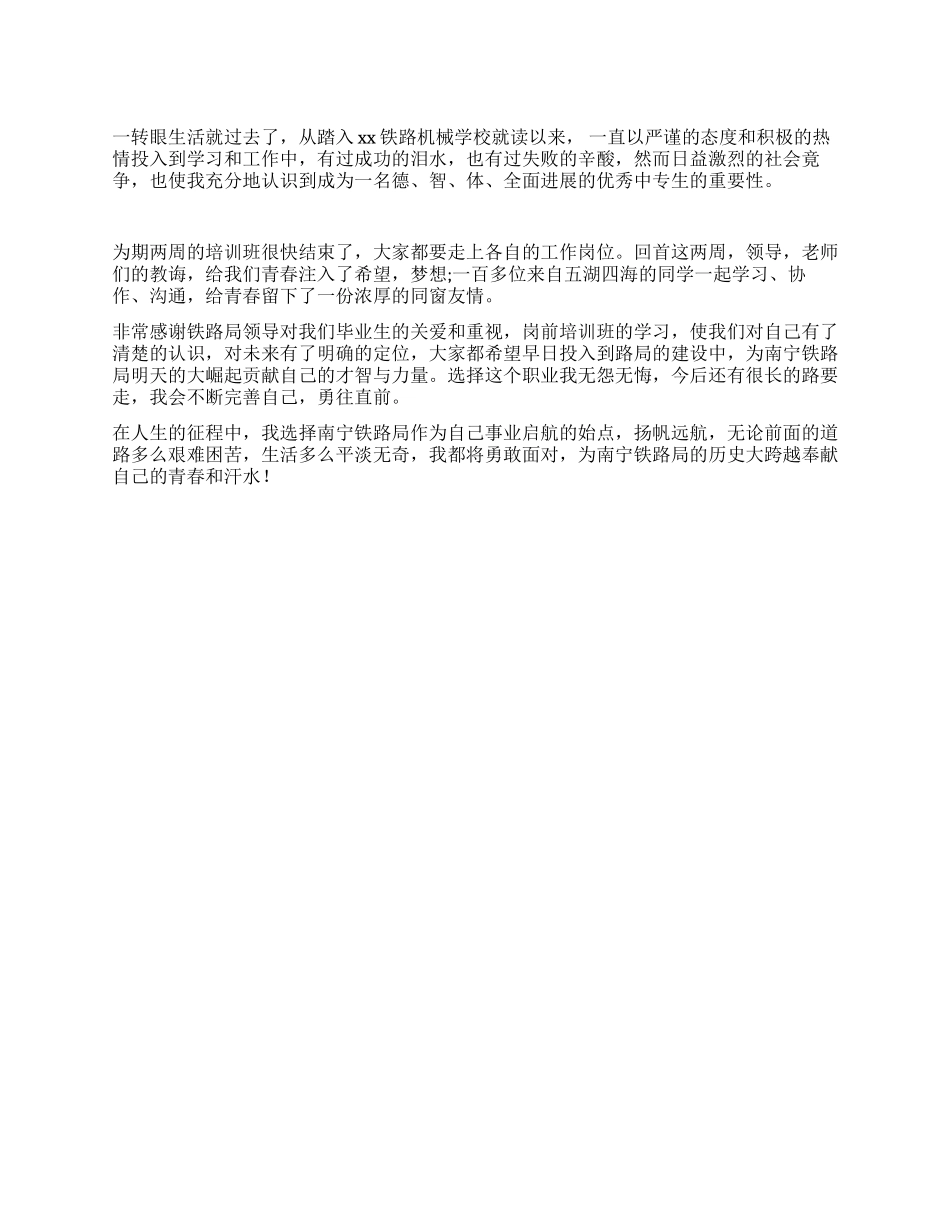 一转眼生活就过去了，从踏入 xx 铁路机械学校就读以来，一直以严谨的态度和积极的热情投入到学习和工作中，有过成功的泪水，也有过失败的辛酸，然而日益激烈的社会竞争，也使我充分地认识到成为一名德、智、体、全面进展的优秀中专生的重要性。

为期两周的培训班很快结束了，大家都要走上各自的工作岗位。回首这两周，领导，老师们的教诲，给我们青春注入了希望，梦想;一百多位来自五湖四海的同学一起学习、协作、沟通，给青春留下了一份浓厚的同窗友情。

非常感谢铁路局领导对我们毕业生的关爱和重视，岗前培训班的学习，使我们对自己有了清楚的认识，对未来有了明确的定位，大家都希望早日投入到路局的建设中，为南宁铁路局明天的大崛起贡献自己的才智与力量。选择这个职业我无怨无悔，今后还有很长的路要走，我会不断完善自己，勇往直前。

在人生的征程中，我选择南宁铁路局作为自己事业启航的始点，扬帆远航，无论前面的道路多么艰难困苦，生活多么平淡无奇，我都将勇敢面对，为南宁铁路局的历史大跨越奉献自己的青春和汗水！